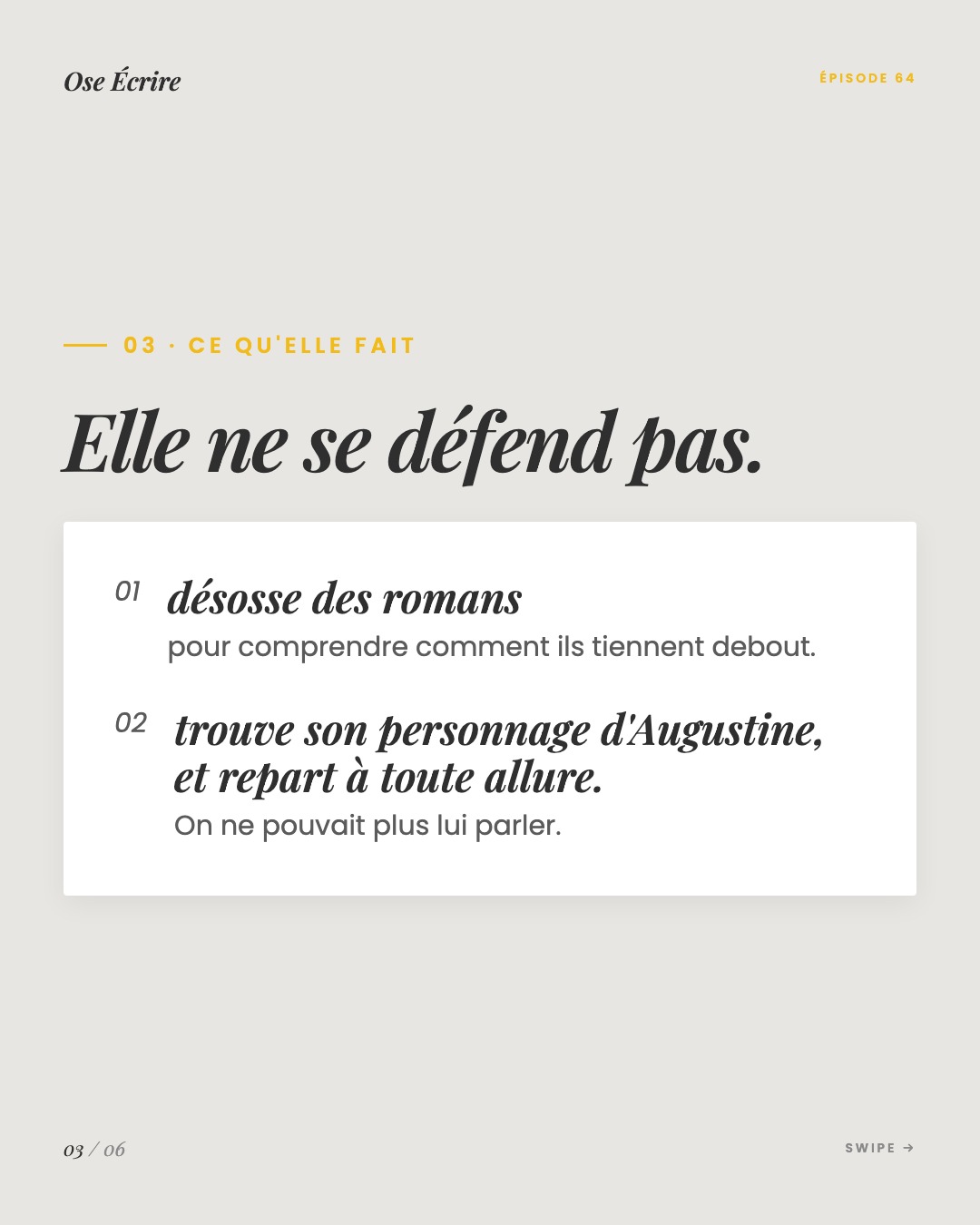 Ose Écrire

ÉPISODE 64

03 · CE QU'ELLE FAIT

Elle ne se défend pas.

01 désosse des romans
pour comprendre comment ils tiennent debout.

02 trouve son personnage d'Augustine, et repart à toute allure.
On ne pouvait plus lui parler.

03 / 06

SWIPE →